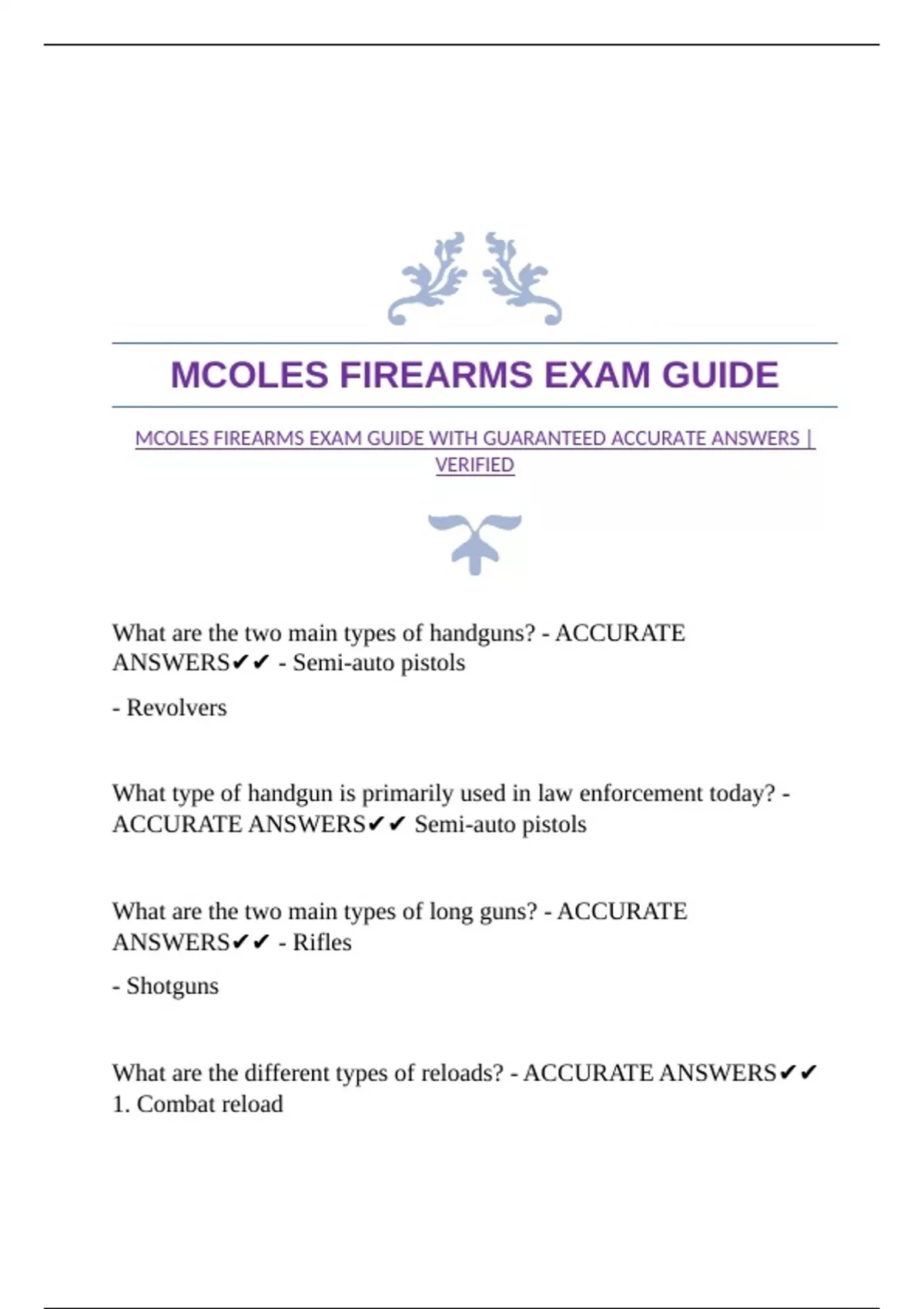 MCOLES FIREARMS EXAM GUIDE

MCOLES FIREARMS EXAM GUIDE WITH GUARANTEED ACCURATE ANSWERS | VERIFIED

What are the two main types of handguns? - ACCURATE ANSWERS✔✔ - Semi-auto pistols

- Revolvers

What type of handgun is primarily used in law enforcement today? - ACCURATE ANSWERS✔✔ Semi-auto pistols

What are the two main types of long guns? - ACCURATE ANSWERS✔✔ - Rifles

- Shotguns

What are the different types of reloads? - ACCURATE ANSWERS✔✔ 1. Combat reload